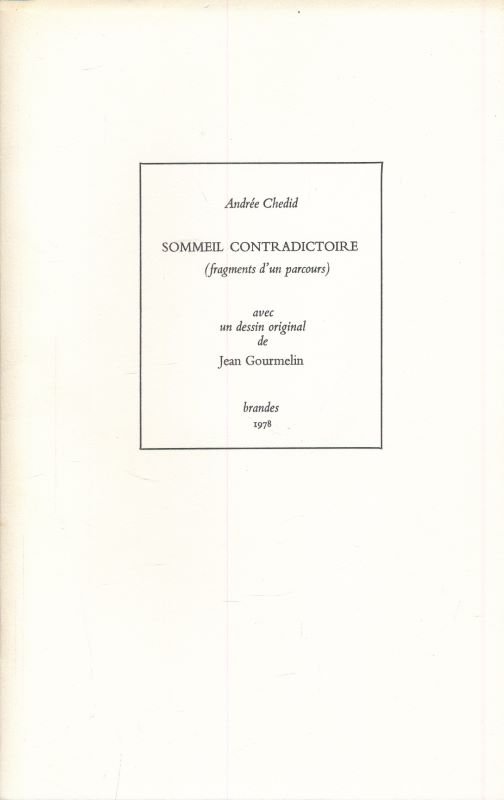 Andrée Chedid

SOMMEIL CONTRADICTOIRE
(fragments d'un parcours)

avec
un dessin original
de
Jean Gourmelin

brandes
1978